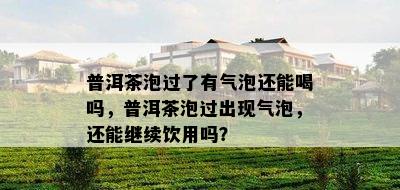 普洱茶泡过了有气泡还能喝吗，普洱茶泡过出现气泡，还能继续饮用吗?